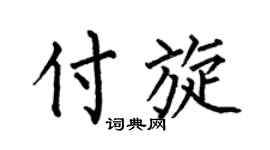 付旋
词典网